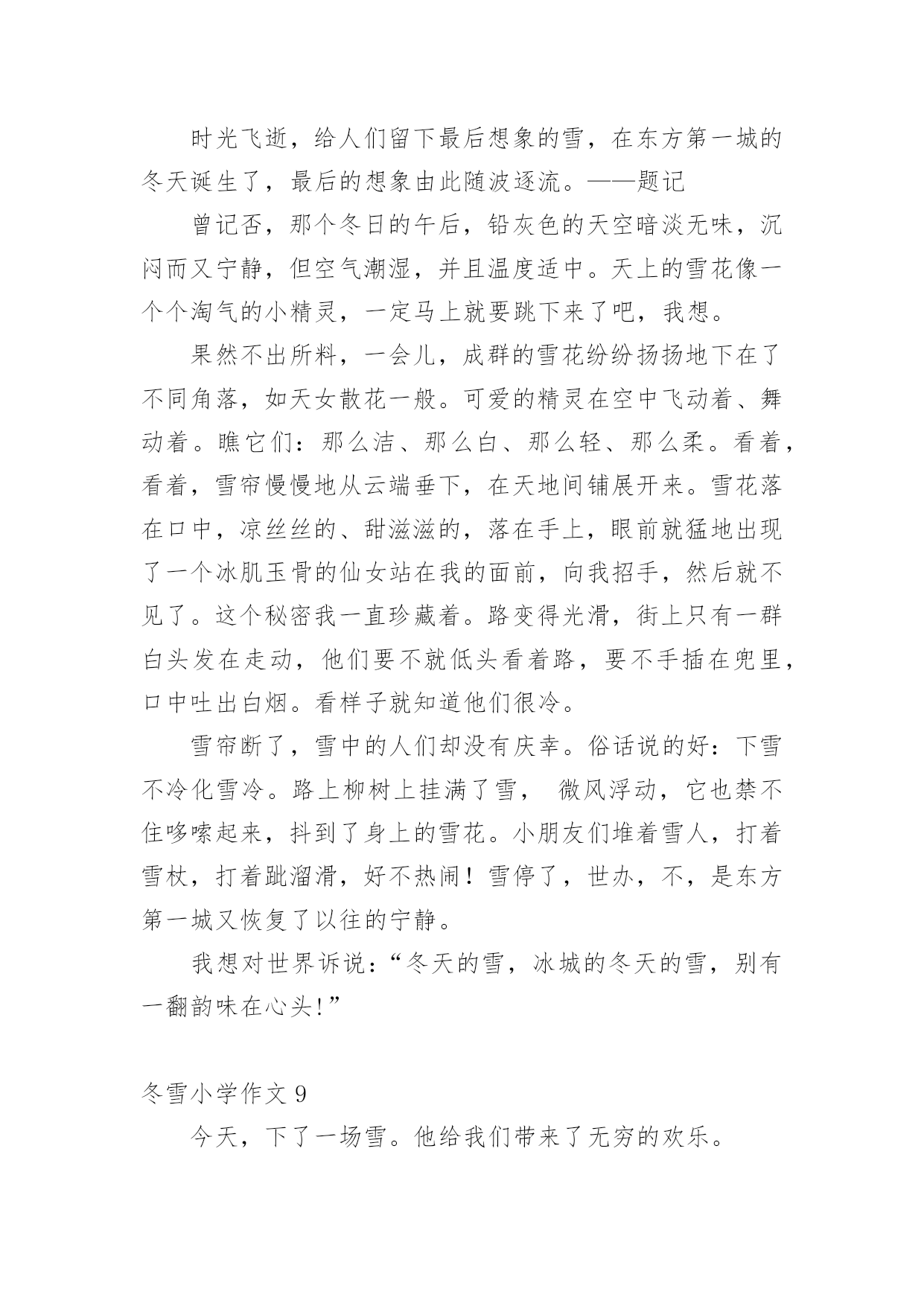 时光飞逝，给人们留下最后想象的雪，在东方第一城的冬天诞生了，最后的想象由此随波逐流。——题记

曾记否，那个冬日的午后，铅灰色的天空暗淡无味，沉闷而又宁静，但空气潮湿，并且温度适中。天上的雪花像一个个淘气的小精灵，一定马上就要跳下来了吧，我想。

果然不出所料，一会儿，成群的雪花纷纷扬扬地下在了不同角落，如天女散花一般。可爱的精灵在空中飞动着、舞动着。瞧它们：那么洁、那么白、那么轻、那么柔。看着，看着，雪帘慢慢地从云端垂下，在天地间铺展开来。雪花落在口中，凉丝丝的、甜滋滋的，落在手上，眼前就猛地出现了一个冰肌玉骨的仙女站在我的面前，向我招手，然后就不见了。这个秘密我一直珍藏着。路变得光滑，街上只有一群白头发在走动，他们要不就低头看着路，要不手插在兜里，口中吐出白烟。看样子就知道他们很冷。

雪帘断了，雪中的人们却没有庆幸。俗话说的好：下雪不冷化雪冷。路上柳树上挂满了雪， 微风浮动，它也禁不住哆嗦起来，抖到了身上的雪花。小朋友们堆着雪人，打着雪杖，打着跐溜滑，好不热闹！雪停了，世办，不，是东方第一城又恢复了以往的宁静。

我想对世界诉说：“冬天的雪，冰城的冬天的雪，别有一翻韵味在心头!”

冬雪小学作文 9

今天，下了一场雪。他给我们带来了无穷的欢乐。